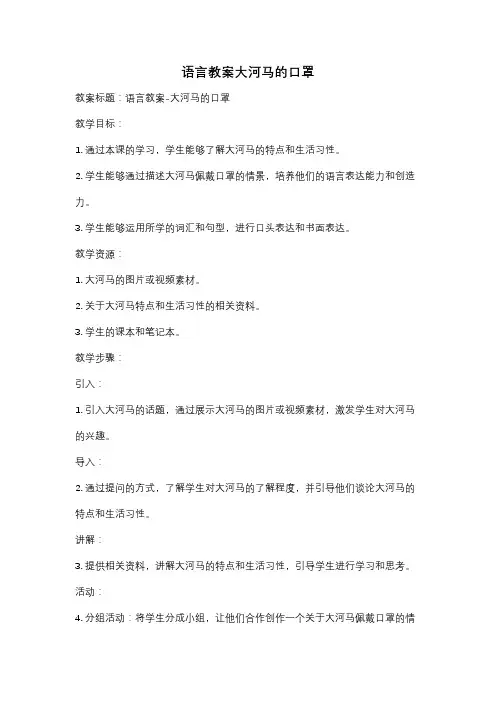 语言教案大河马的口罩

教案标题：语言教案-大河马的口罩

教学目标：

1. 通过本课的学习，学生能够了解大河马的特点和生活习性。

2. 学生能够通过描述大河马佩戴口罩的情景，培养他们的语言表达能力和创造力。

3. 学生能够运用所学的词汇和句型，进行口头表达和书面表达。

教学资源：

1. 大河马的图片或视频素材。

2. 关于大河马特点和生活习性的相关资料。

3. 学生的课本和笔记本。

教学步骤：

引入：

1. 引入大河马的话题，通过展示大河马的图片或视频素材，激发学生对大河马的兴趣。

导入：

2. 通过提问的方式，了解学生对大河马的了解程度，并引导他们谈论大河马的特点和生活习性。

讲解：

3. 提供相关资料，讲解大河马的特点和生活习性，引导学生进行学习和思考。

活动：

4. 分组活动：将学生分成小组，让他们合作创作一个关于大河马佩戴口罩的情